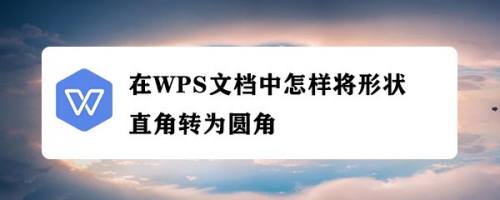 在WPS文档中怎样将形状直角转为圆角